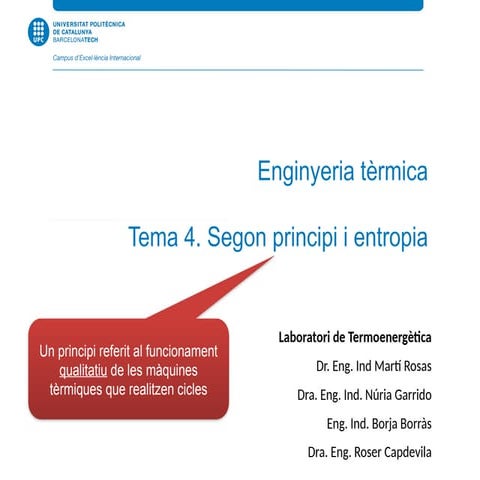 UPC
UNIVERSITAT POLITÈCNICA DE CATALUNYA
BARCELONATECH
Campus d'Excel·lència Internacional

Enginyeria tèrmica

Tema 4. Segon principi i entropia

Un principi referit al funcionament qualitatiu de les màquines tèrmiques que realitzen cicles

Laboratori de Termoenergètica
Dr. Eng. Ind Martí Rosas
Dra. Eng. Ind. Núria Garrido
Eng. Ind. Borja Borràs
Dra. Eng. Roser Capdevila